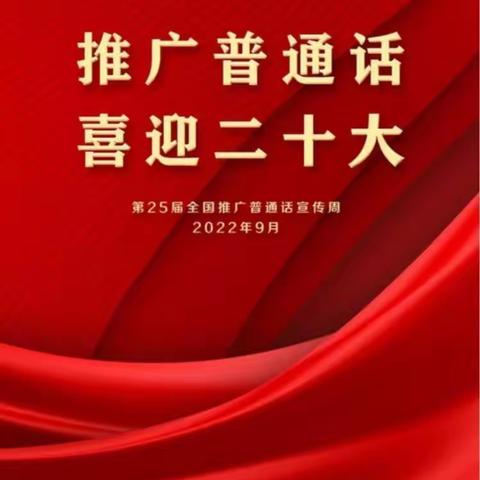 推广普通话
喜迎二十大

第25届全国推广普通话宣传周
2022年9月